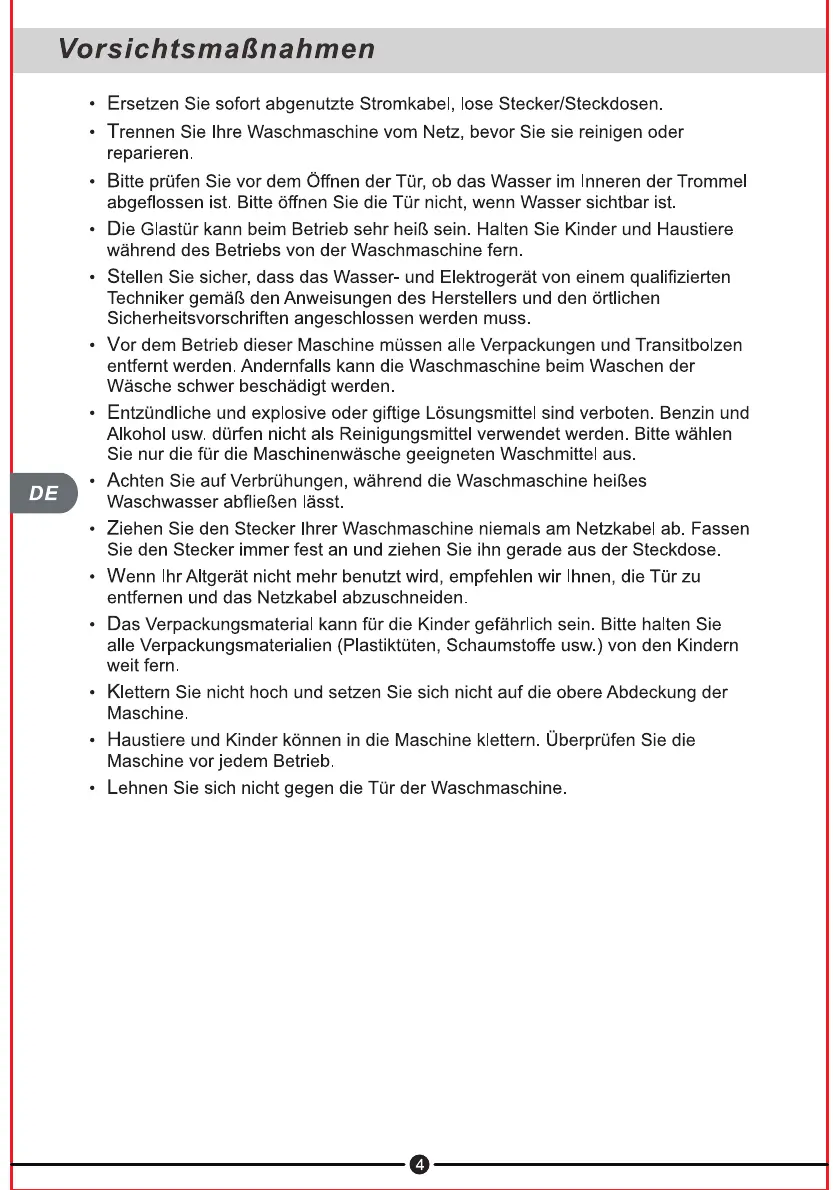 Vorsichtsmaßnahmen

• Ersetzen Sie sofort abgenutzte Stromkabel, lose Stecker/Steckdosen.

• Trennen Sie Ihre Waschmaschine vom Netz, bevor Sie sie reinigen oder reparieren.

• Bitte prüfen Sie vor dem Öffnen der Tür, ob das Wasser im Inneren der Trommel abgeflossen ist. Bitte öffnen Sie die Tür nicht, wenn Wasser sichtbar ist.

• Die Glastür kann beim Betrieb sehr heiß sein. Halten Sie Kinder und Haustiere während des Betriebs von der Waschmaschine fern.

• Stellen Sie sicher, dass das Wasser- und Elektrogerät von einem qualifizierten Techniker gemäß den Anweisungen des Herstellers und den örtlichen Sicherheitsvorschriften angeschlossen werden muss.

• Vor dem Betrieb dieser Maschine müssen alle Verpackungen und Transitbolzen entfernt werden. Andernfalls kann die Waschmaschine beim Waschen der Wäsche schwer beschädigt werden.

• Entzündliche und explosive oder giftige Lösungsmittel sind verboten. Benzin und Alkohol usw. dürfen nicht als Reinigungsmittel verwendet werden. Bitte wählen Sie nur die für die Maschinenwäsche geeigneten Waschmittel aus.

DE

• Achten Sie auf Verbrühungen, während die Waschmaschine heißes Waschwasser abfließen lässt.

• Ziehen Sie den Stecker Ihrer Waschmaschine niemals am Netzkabel ab. Fassen Sie den Stecker immer fest an und ziehen Sie ihn gerade aus der Steckdose.

• Wenn Ihr Altgerät nicht mehr benutzt wird, empfehlen wir Ihnen, die Tür zu entfernen und das Netzkabel abzuschneiden.

• Das Verpackungsmaterial kann für die Kinder gefährlich sein. Bitte halten Sie alle Verpackungsmaterialien (Plastiktüten, Schaumstoffe usw.) von den Kindern weit fern.

• Klettern Sie nicht hoch und setzen Sie sich nicht auf die obere Abdeckung der Maschine.

• Haustiere und Kinder können in die Maschine klettern. Überprüfen Sie die Maschine vor jedem Betrieb.

• Lehnen Sie sich nicht gegen die Tür der Waschmaschine.

4